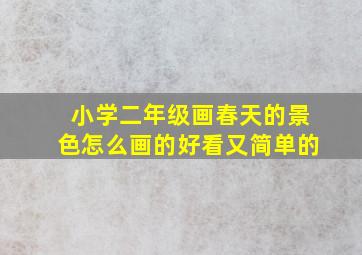 小学二年级画春天的景色怎么画的好看又简单的